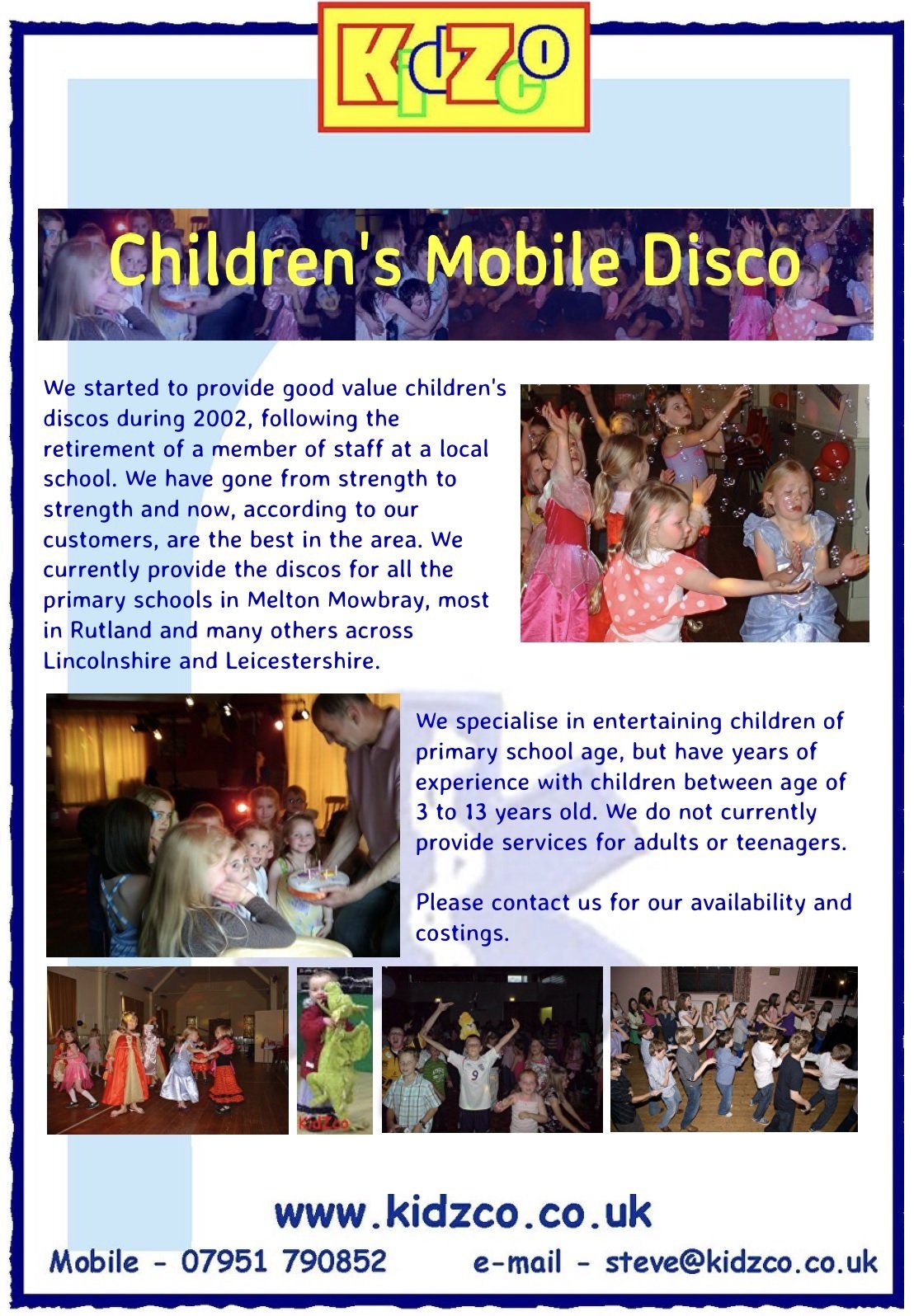 KidZCo

Children's Mobile Disco

We started to provide good value children's discos during 2002, following the retirement of a member of staff at a local school. We have gone from strength to strength and now, according to our customers, are the best in the area. We currently provide the discos for all the primary schools in Melton Mowbray, most in Rutland and many others across Lincolnshire and Leicestershire.

We specialise in entertaining children of primary school age, but have years of experience with children between age of 3 to 13 years old. We do not currently provide services for adults or teenagers.

Please contact us for our availability and costings.

KidZco

www.kidzco.co.uk

Mobile - 07951 790852 e-mail - steve@kidzco.co.uk